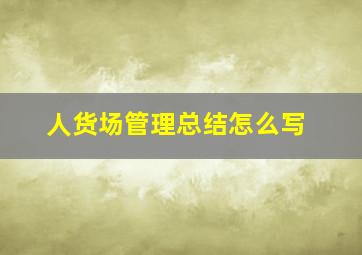 人货场管理总结怎么写